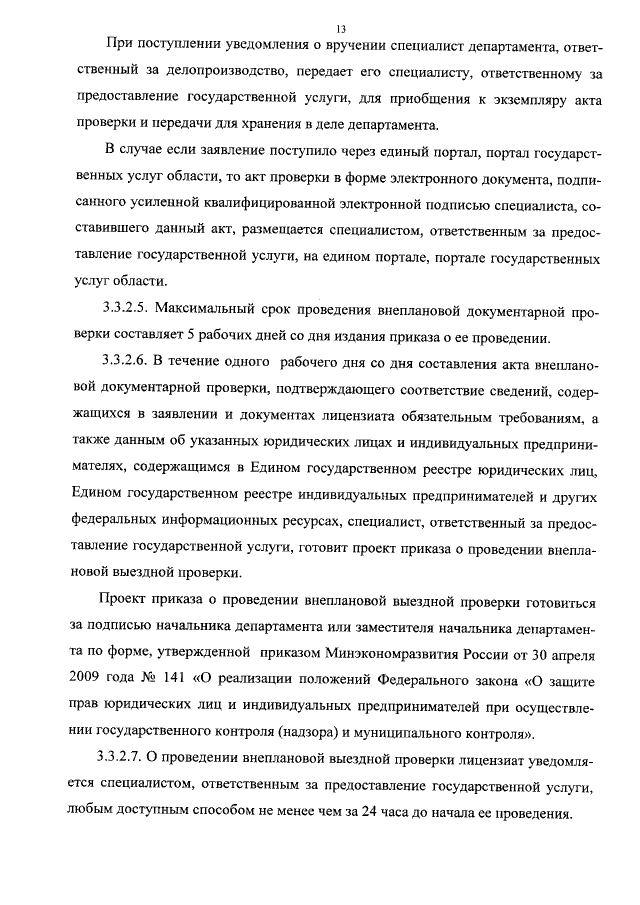 13

При поступлении уведомления о вручении специалист департамента, ответственный за делопроизводство, передает его специалисту, ответственному за предоставление государственной услуги, для приобщения к экземпляру акта проверки и передачи для хранения в деле департамента.

В случае если заявление поступило через единый портал, портал государственных услуг области, то акт проверки в форме электронного документа, подписанного усиленной квалифицированной электронной подписью специалиста, составившего данный акт, размещается специалистом, ответственным за предоставление государственной услуги, на едином портале, портале государственных услуг области.

3.3.2.5. Максимальный срок проведения внеплановой документарной проверки составляет 5 рабочих дней со дня издания приказа о ее проведении.

3.3.2.6. В течение одного рабочего дня со дня составления акта внеплановой документарной проверки, подтверждающего соответствие сведений, содержащихся в заявлении и документах лицензиата обязательным требованиям, а также данным об указанных юридических лицах и индивидуальных предпринимателях, содержащимся в Едином государственном реестре юридических лиц, Едином государственном реестре индивидуальных предпринимателей и других федеральных информационных ресурсах, специалист, ответственный за предоставление государственной услуги, готовит проект приказа о проведении внеплановой выездной проверки.

Проект приказа о проведении внеплановой выездной проверки готовиться за подписью начальника департамента или заместителя начальника департамента по форме, утвержденной приказом Минэкономразвития России от 30 апреля 2009 года № 141 «О реализации положений Федерального закона «О защите прав юридических лиц и индивидуальных предпринимателей при осуществлении государственного контроля (надзора) и муниципального контроля».

3.3.2.7. О проведении внеплановой выездной проверки лицензиат уведомляется специалистом, ответственным за предоставление государственной услуги, любым доступным способом не менее чем за 24 часа до начала ее проведения.